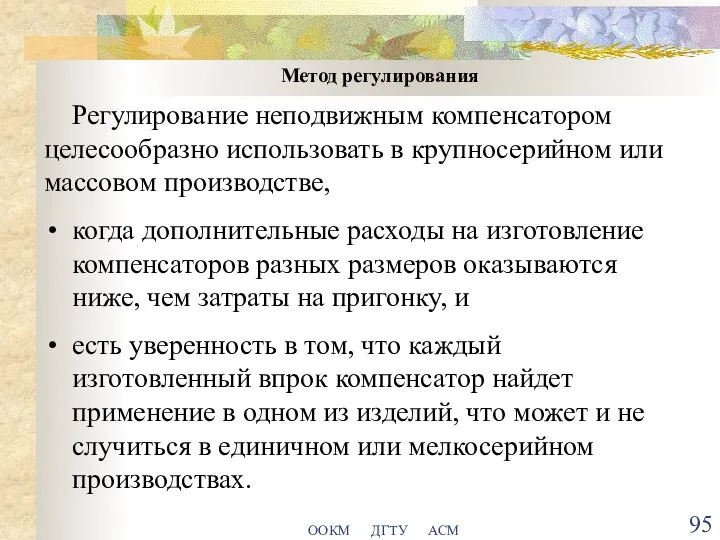 Метод регулирования

Регулирование неподвижным компенсатором целесообразно использовать в крупносерийном или массовом производстве,

• когда дополнительные расходы на изготовление компенсаторов разных размеров оказываются ниже, чем затраты на пригонку, и

• есть уверенность в том, что каждый изготовленный впрок компенсатор найдет применение в одном из изделий, что может и не случиться в единичном или мелкосерийном производствах.

ООКМ ДГТУ АСМ

95